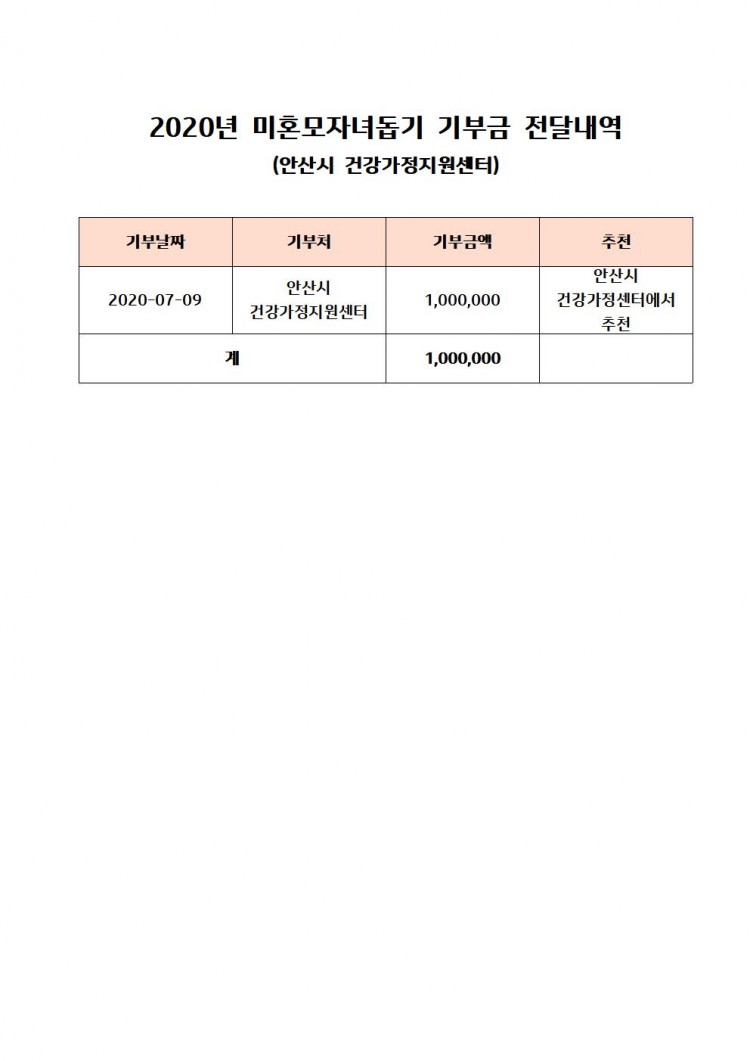 2020년 미혼모자녀돕기 기부금 전달내역
(안산시 건강가정지원센터)

| 기부날짜 | 기부처 | 기부금액 | 추천 |
|---|---|---|---|
| 2020-07-09 | 안산시 건강가정지원센터 | 1,000,000 | 안산시 건강가정센터에서 추천 |
| 계 | | 1,000,000 | |